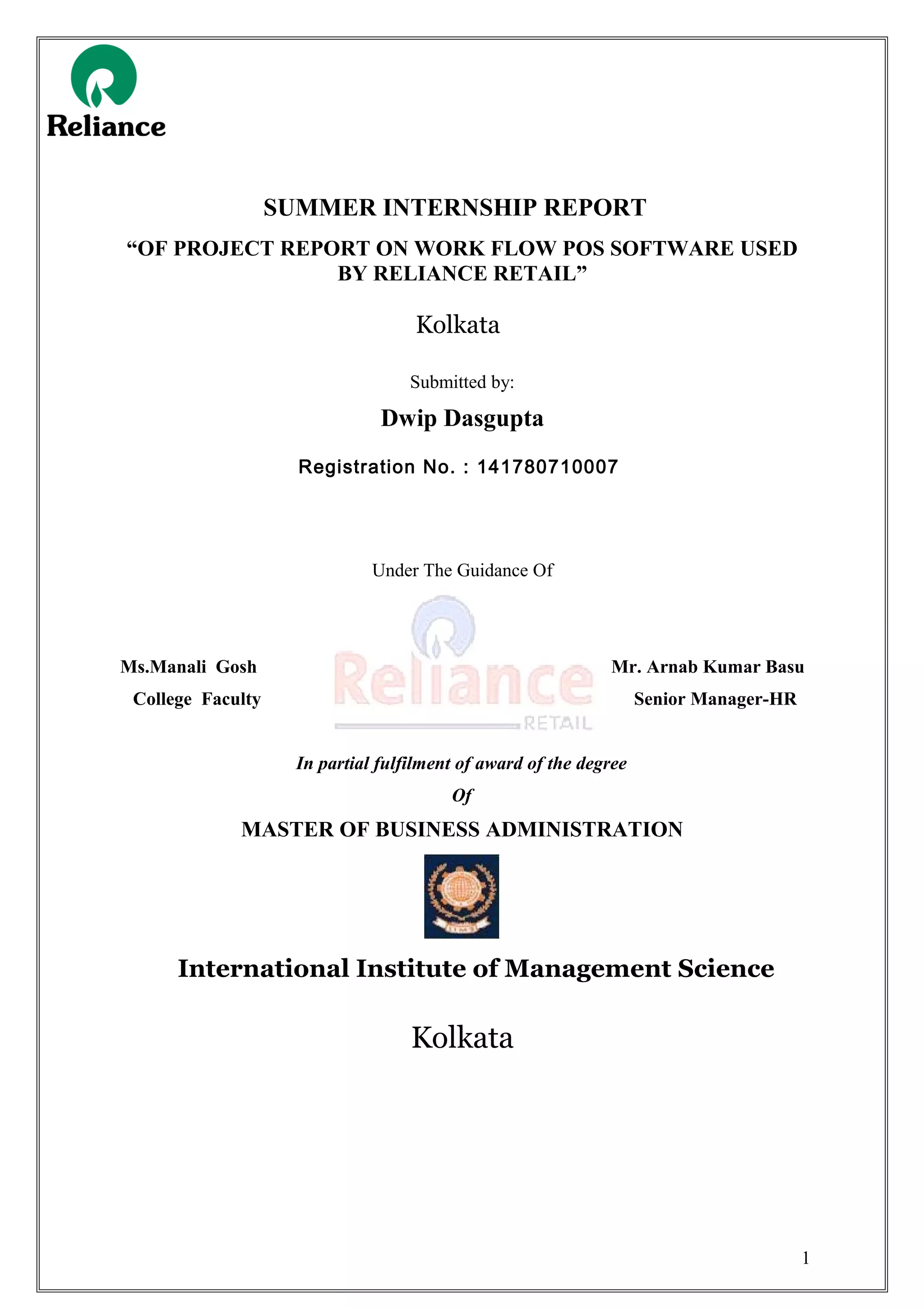 Reliance

SUMMER INTERNSHIP REPORT

"OF PROJECT REPORT ON WORK FLOW POS SOFTWARE USED BY RELIANCE RETAIL"

Kolkata

Submitted by:

Dwip Dasgupta

Registration No. : 141780710007

Under The Guidance Of

Ms.Manali Gosh
College Faculty

Reliance
RETAIL

Mr. Arnab Kumar Basu
Senior Manager-HR

In partial fulfilment of award of the degree

Of

MASTER OF BUSINESS ADMINISTRATION

International Institute of Management Science

Kolkata

1